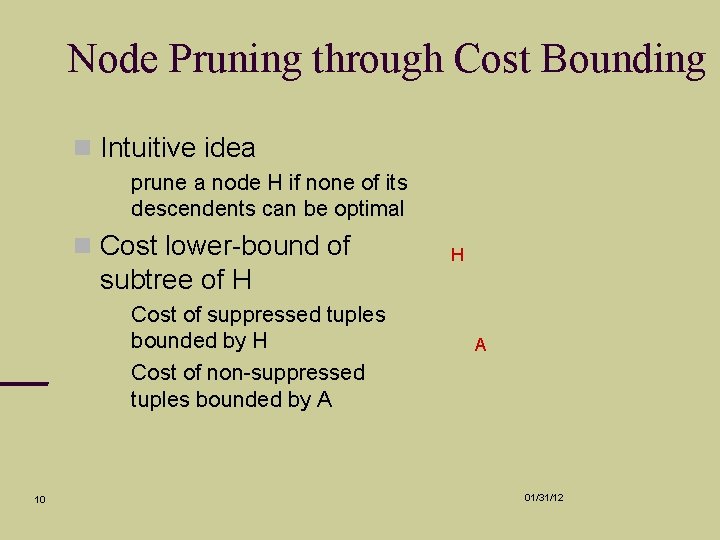 Node Pruning through Cost Bounding

Intuitive idea

prune a node H if none of its descendents can be optimal

Cost lower-bound of subtree of H

Cost of suppressed tuples bounded by H

Cost of non-suppressed tuples bounded by A

H

A

10

01/31/12